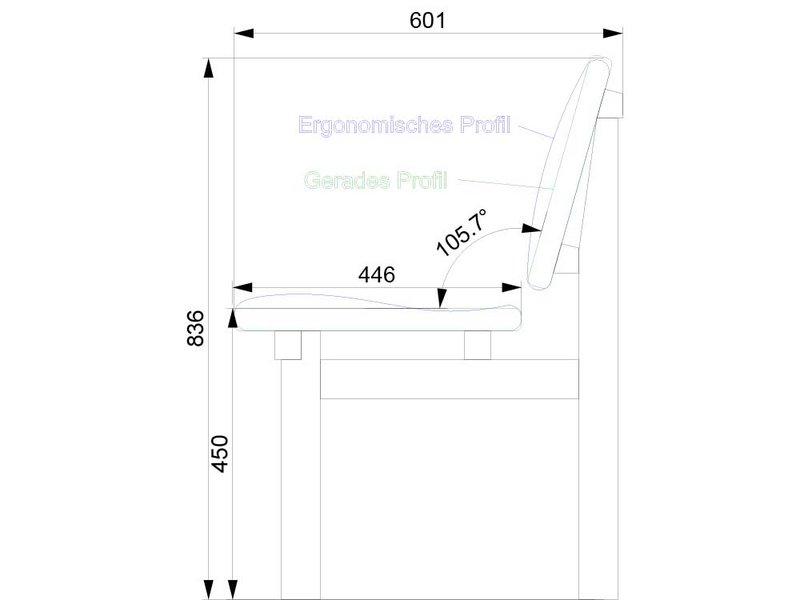 601

Ergonomisches Profil

Gerades Profil

105.7°

446

836

450